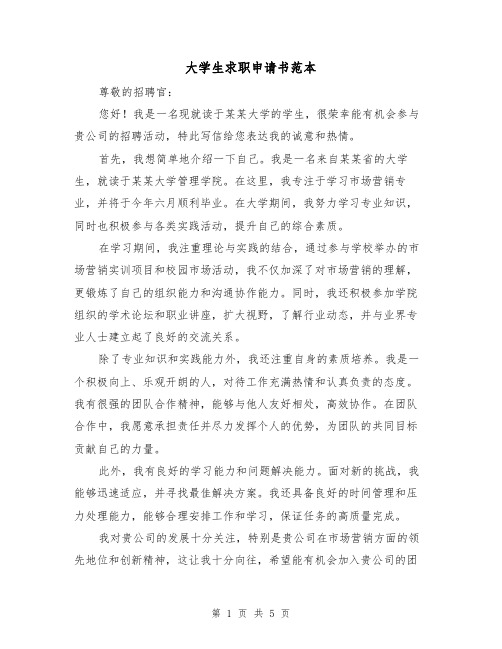 大学生求职申请书范本

尊敬的招聘官：

您好！我是一名现就读于某某大学的学生，很荣幸能有机会参与贵公司的招聘活动，特此写信给您表达我的诚意和热情。

首先，我想简单地介绍一下自己。我是一名来自某某省的大学生，就读于某某大学管理学院。在这里，我专注于学习市场营销专业，并将于今年六月顺利毕业。在大学期间，我努力学习专业知识，同时也积极参与各类实践活动，提升自己的综合素质。

在学习期间，我注重理论与实践的结合，通过参与学校举办的市场营销实训项目和校园市场活动，我不仅加深了对市场营销的理解，更锻炼了自己的组织能力和沟通协作能力。同时，我还积极参加学院组织的学术论坛和职业讲座，扩大视野，了解行业动态，并与业界专业人士建立起了良好的交流关系。

除了专业知识和实践能力外，我还注重自身的素质培养。我是一个积极向上、乐观开朗的人，对待工作充满热情和认真负责的态度。我有很强的团队合作精神，能够与他人友好相处，高效协作。在团队合作中，我愿意承担责任并尽力发挥个人的优势，为团队的共同目标贡献自己的力量。

此外，我有良好的学习能力和问题解决能力。面对新的挑战，我能够迅速适应，并寻找最佳解决方案。我还具备良好的时间管理和压力处理能力，能够合理安排工作和学习，保证任务的高质量完成。

我对贵公司的发展十分关注，特别是贵公司在市场营销方面的领先地位和创新精神，这让我十分向往，希望能有机会加入贵公司的团

第 1 页 共 5 页